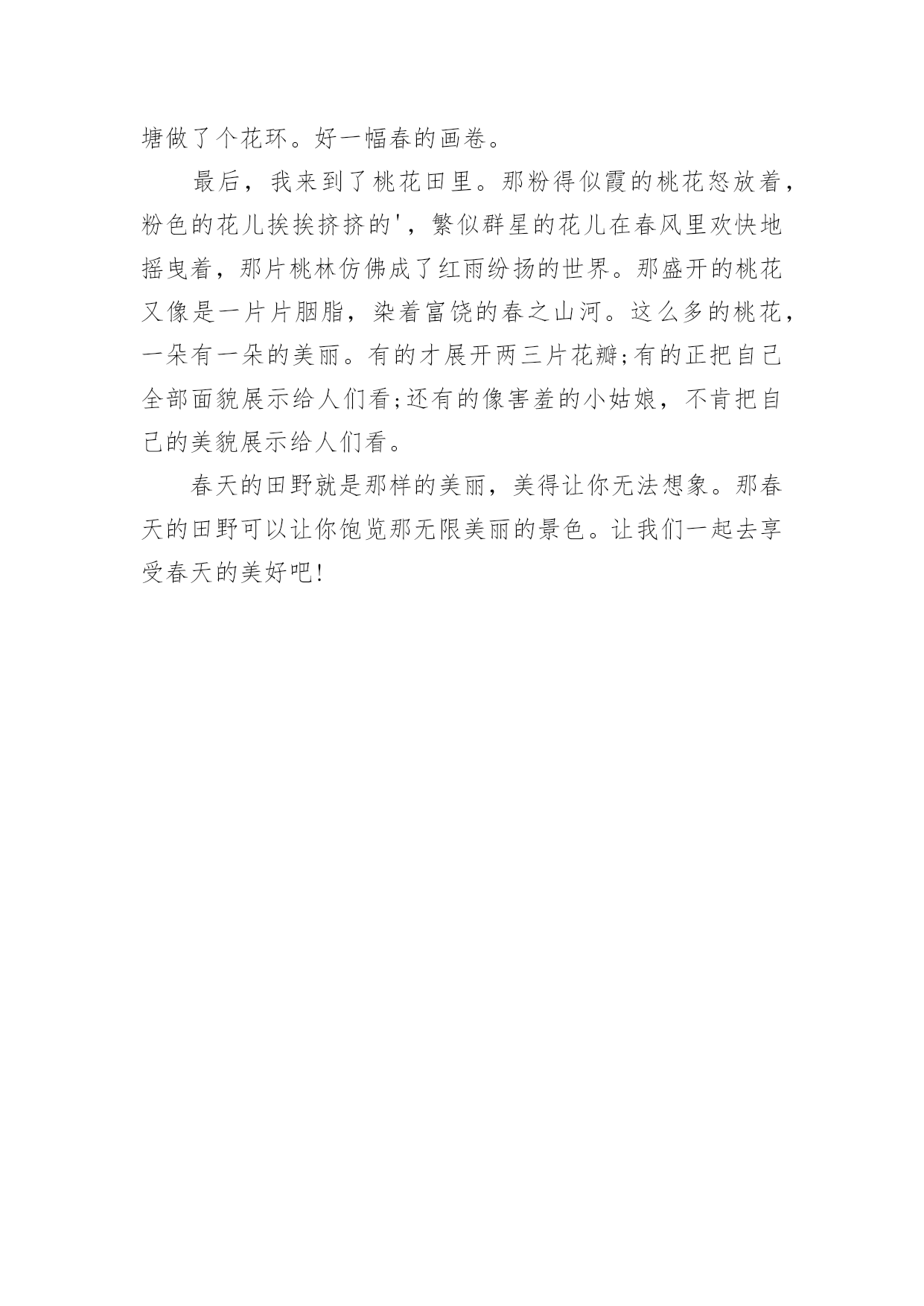 塘做了个花环。好一幅春的画卷。

最后，我来到了桃花田里。那粉得似霞的桃花怒放着，粉色的花儿挨挨挤挤的'，繁似群星的花儿在春风里欢快地摇曳着，那片桃林仿佛成了红雨纷扬的世界。那盛开的桃花又像是一片片胭脂，染着富饶的春之山河。这么多的桃花，一朵有一朵的美丽。有的才展开两三片花瓣;有的正把自己全部面貌展示给人们看;还有的像害羞的小姑娘，不肯把自己的美貌展示给人们看。

春天的田野就是那样的美丽，美得让你无法想象。那春天的田野可以让你饱览那无限美丽的景色。让我们一起去享受春天的美好吧!